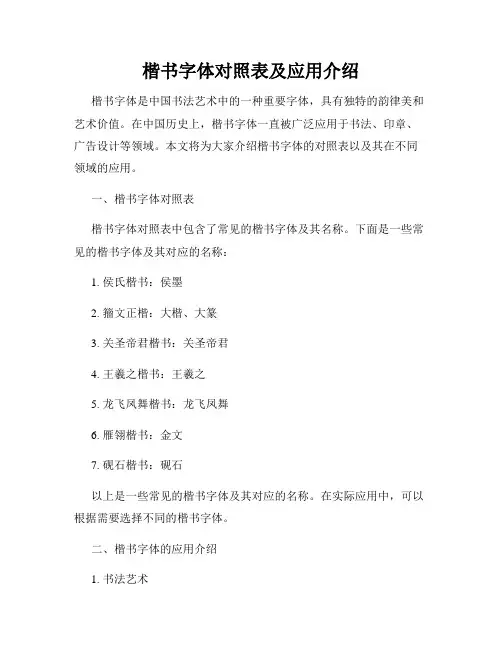 楷书字体对照表及应用介绍

楷书字体是中国书法艺术中的一种重要字体，具有独特的韵律美和艺术价值。在中国历史上，楷书字体一直被广泛应用于书法、印章、广告设计等领域。本文将为大家介绍楷书字体的对照表以及其在不同领域的应用。

一、楷书字体对照表

楷书字体对照表中包含了常见的楷书字体及其名称。下面是一些常见的楷书字体及其对应的名称：

1. 侯氏楷书：侯墨

2. 籀文正楷：大楷、大篆

3. 关圣帝君楷书：关圣帝君

4. 王羲之楷书：王羲之

5. 龙飞凤舞楷书：龙飞凤舞

6. 雁翎楷书：金文

7. 砚石楷书：砚石

以上是一些常见的楷书字体及其对应的名称。在实际应用中，可以根据需要选择不同的楷书字体。

二、楷书字体的应用介绍

1. 书法艺术